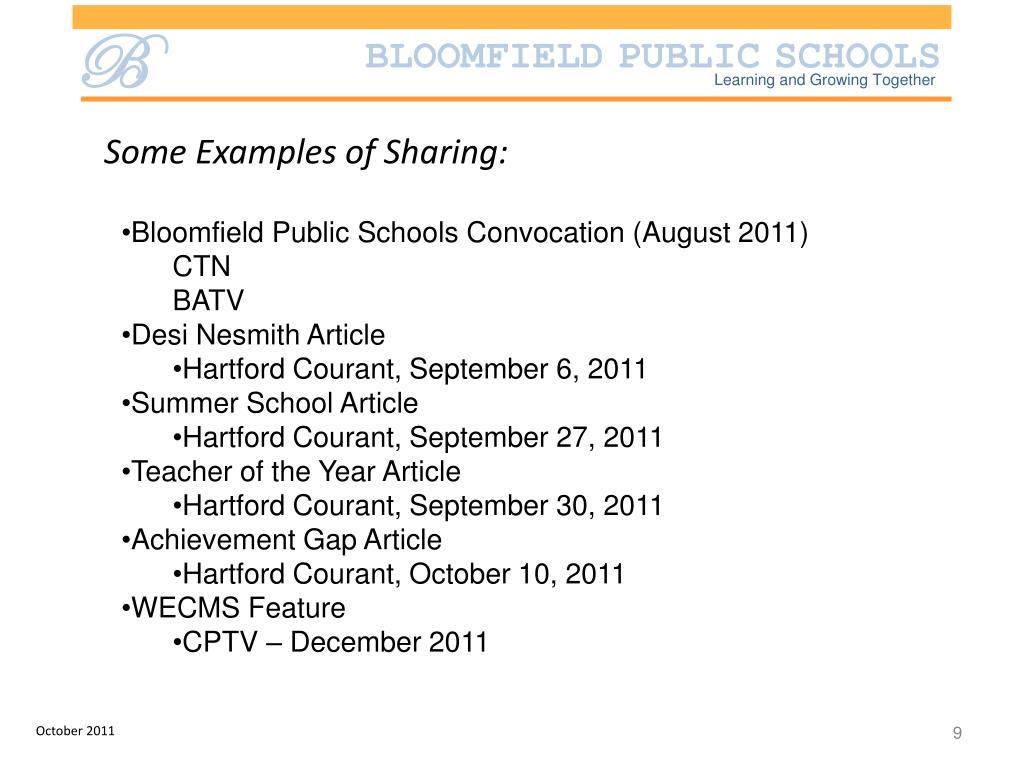 B

BLOOMFIELD PUBLIC SCHOOLS
Learning and Growing Together

Some Examples of Sharing:

•Bloomfield Public Schools Convocation (August 2011)
CTN
BATV
•Desi Nesmith Article
•Hartford Courant, September 6, 2011
•Summer School Article
•Hartford Courant, September 27, 2011
•Teacher of the Year Article
•Hartford Courant, September 30, 2011
•Achievement Gap Article
•Hartford Courant, October 10, 2011
•WECMS Feature
•CPTV – December 2011

October 2011

9